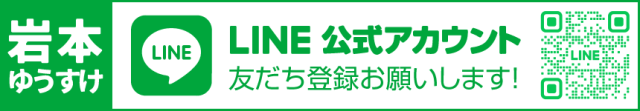 岩本
ゆうすけ

LINE

LINE 公式アカウント
友だち登録お願いします!

LINE